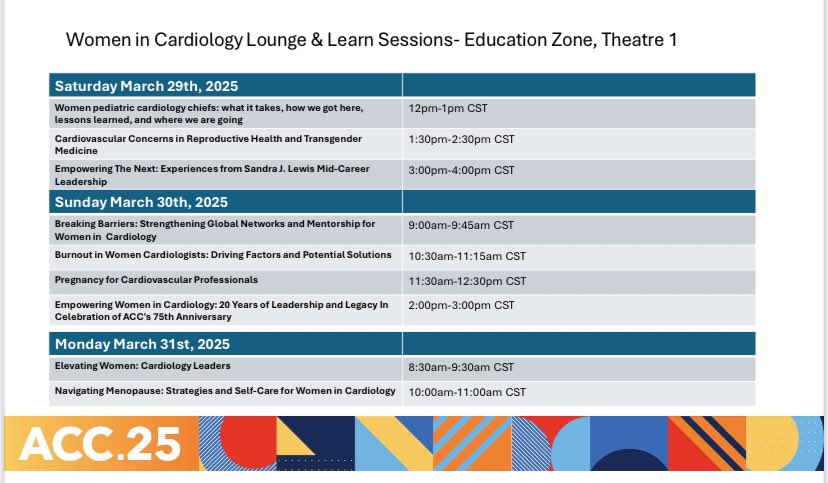 Women in Cardiology Lounge & Learn Sessions- Education Zone, Theatre 1

| Saturday March 29th, 2025 | |
|---|---|
| Women pediatric cardiology chiefs: what it takes, how we got here, lessons learned, and where we are going | 12pm-1pm CST |
| Cardiovascular Concerns in Reproductive Health and Transgender Medicine | 1:30pm-2:30pm CST |
| Empowering The Next: Experiences from Sandra J. Lewis Mid-Career Leadership | 3:00pm-4:00pm CST |
| Sunday March 30th, 2025 | |
| Breaking Barriers: Strengthening Global Networks and Mentorship for Women in Cardiology | 9:00am-9:45am CST |
| Burnout in Women Cardiologists: Driving Factors and Potential Solutions | 10:30am-11:15am CST |
| Pregnancy for Cardiovascular Professionals | 11:30am-12:30pm CST |
| Empowering Women in Cardiology: 20 Years of Leadership and Legacy In Celebration of ACC's 75th Anniversary | 2:00pm-3:00pm CST |
| Monday March 31st, 2025 | |
| Elevating Women: Cardiology Leaders | 8:30am-9:30am CST |
| Navigating Menopause: Strategies and Self-Care for Women in Cardiology | 10:00am-11:00am CST |

ACC.25